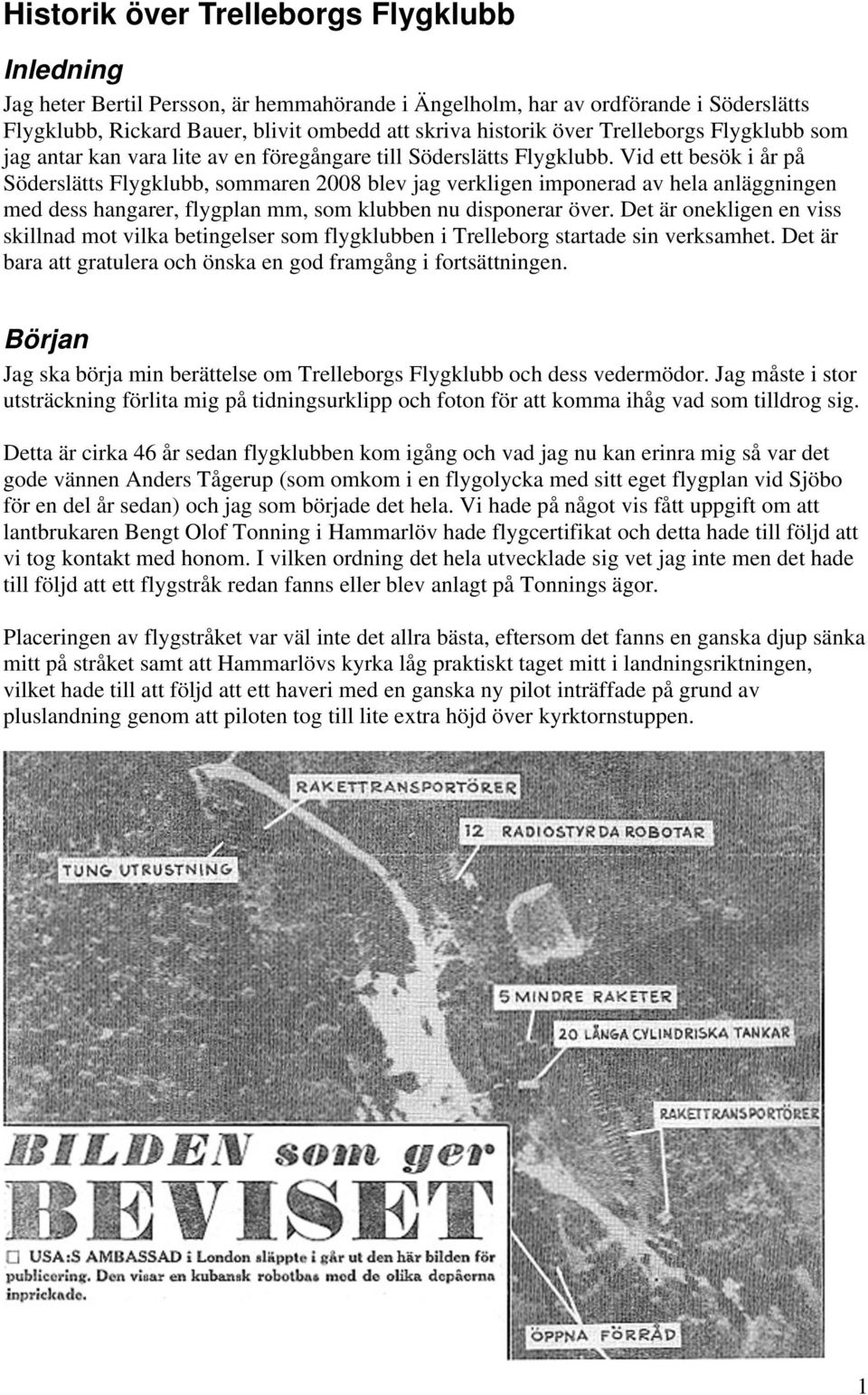 Historik över Trelleborgs Flygklubb

Inledning

Jag heter Bertil Persson, är hemmahörande i Ängelholm, har av ordförande i Söderslätts Flygklubb, Rickard Bauer, blivit ombedd att skriva historik över Trelleborgs Flygklubb som jag antar kan vara lite av en föregångare till Söderslätts Flygklubb. Vid ett besök i år på Söderslätts Flygklubb, sommaren 2008 blev jag verkligen imponerad av hela anläggningen med dess hangarer, flygplan mm, som klubben nu disponerar över. Det är onekligen en viss skillnad mot vilka betingelser som flygklubben i Trelleborg startade sin verksamhet. Det är bara att gratulera och önska en god framgång i fortsättningen.

Början

Jag ska börja min berättelse om Trelleborgs Flygklubb och dess vedermödor. Jag måste i stor utsträckning förlita mig på tidningsurklipp och foton för att komma ihåg vad som tilldrog sig.

Detta är cirka 46 år sedan flygklubben kom igång och vad jag nu kan erinra mig så var det gode vännen Anders Tågerup (som omkom i en flygolycka med sitt eget flygplan vid Sjöbo för en del år sedan) och jag som började det hela. Vi hade på något vis fått uppgift om att lantbrukaren Bengt Olof Tonning i Hammarlöv hade flygcertifikat och detta hade till följd att vi tog kontakt med honom. I vilken ordning det hela utvecklade sig vet jag inte men det hade till följd att ett flygstråk redan fanns eller blev anlagt på Tonnings ägor.

Placeringen av flygstråket var väl inte det allra bästa, eftersom det fanns en ganska djup sänka mitt på stråket samt att Hammarlövs kyrka låg praktiskt taget mitt i landningsriktningen, vilket hade till att följd att ett haveri med en ganska ny pilot inträffade på grund av pluslandning genom att piloten tog till lite extra höjd över kyrktornstuppen.

RAKETTRANSPORTÖRER
12 RADIOSTYRDA ROBOTAR
TUNG UTRUSTNING
5 MINDRE RAKETER
20 LÅNGA CYLINDRISKA TANKAR
RAKETTRANSPORTÖRER
BILDEN som ger BEVISET
USA:S AMBASSAD i London släppte i går ut den här bilden för publicering. Den visar en kubansk robotbas med de olika depåerna inprickade.
ÖPPNA FÖRRÅD

1